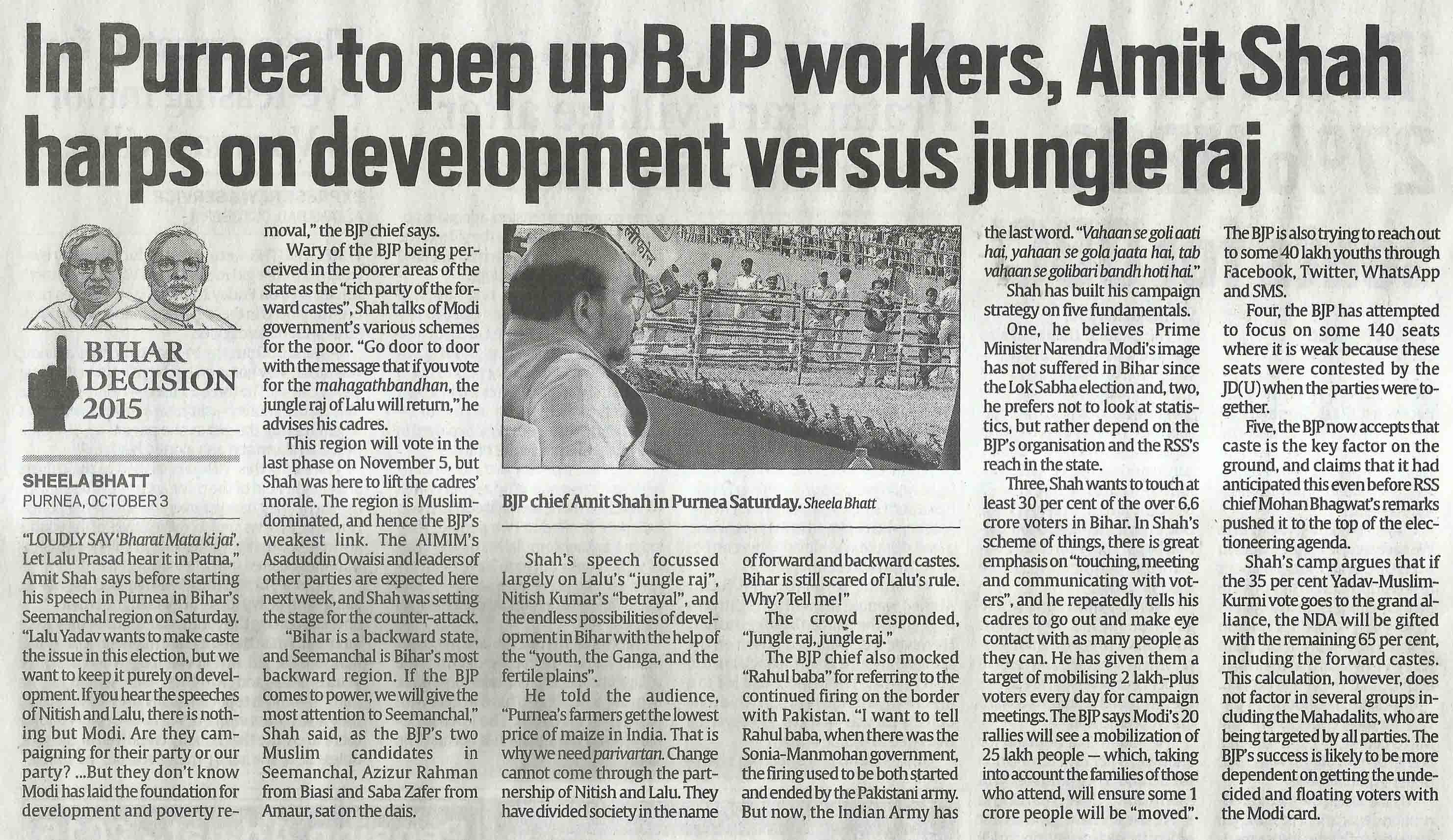 In Purnea to pep up BJP workers, Amit Shah harps on development versus jungle raj

BIHAR DECISION 2015

SHEELA BHATT
PURNEA, OCTOBER 3

"LOUDLY SAY 'Bharat Mata ki jai'. Let Lalu Prasad hear it in Patna," Amit Shah says before starting his speech in Purnea in Bihar's Seemanchal region on Saturday. "Lalu Yadav wants to make caste the issue in this election, but we want to keep it purely on development. If you hear the speeches of Nitish and Lalu, there is nothing but Modi. Are they campaigning for their party or our party? ...But they don't know Modi has laid the foundation for development and poverty removal," the BJP chief says.

Wary of the BJP being perceived in the poorer areas of the state as the "rich party of the forward castes", Shah talks of Modi government's various schemes for the poor. "Go door to door with the message that if you vote for the mahagathbandhan, the jungle raj of Lalu will return," he advises his cadres.

This region will vote in the last phase on November 5, but Shah was here to lift the cadres' morale. The region is Muslim-dominated, and hence the BJP's weakest link. The AIMIM's Asaduddin Owaisi and leaders of other parties are expected here next week, and Shah was setting the stage for the counter-attack.

"Bihar is a backward state, and Seemanchal is Bihar's most backward region. If the BJP comes to power, we will give the most attention to Seemanchal," Shah said, as the BJP's two Muslim candidates in Seemanchal, Azizur Rahman from Biasi and Saba Zafer from Amaur, sat on the dais.

BJP chief Amit Shah in Purnea Saturday. Sheela Bhatt

Shah's speech focussed largely on Lalu's "jungle raj", Nitish Kumar's "betrayal", and the endless possibilities of development in Bihar with the help of the "youth, the Ganga, and the fertile plains".

He told the audience, "Purnea's farmers get the lowest price of maize in India. That is why we need parivartan. Change cannot come through the partnership of Nitish and Lalu. They have divided society in the name of forward and backward castes. Bihar is still scared of Lalu's rule. Why? Tell me!"

The crowd responded, "Jungle raj, jungle raj."

The BJP chief also mocked "Rahul baba" for referring to the continued firing on the border with Pakistan. "I want to tell Rahul baba, when there was the Sonia-Manmohan government, the firing used to be both started and ended by the Pakistani army. But now, the Indian Army has the last word. "Vahaan se goli aati hai, yahaan se gola jaata hai, tab vahaan se golibari bandh hoti hai."

Shah has built his campaign strategy on five fundamentals.

One, he believes Prime Minister Narendra Modi's image has not suffered in Bihar since the Lok Sabha election and, two, he prefers not to look at statistics, but rather depend on the BJP's organisation and the RSS's reach in the state.

Three, Shah wants to touch at least 30 per cent of the over 6.6 crore voters in Bihar. In Shah's scheme of things, there is great emphasis on "touching, meeting and communicating with voters", and he repeatedly tells his cadres to go out and make eye contact with as many people as they can. He has given them a target of mobilising 2 lakh-plus voters every day for campaign meetings. The BJP says Modi's 20 rallies will see a mobilization of 25 lakh people — which, taking into account the families of those who attend, will ensure some 1 crore people will be "moved". The BJP is also trying to reach out to some 40 lakh youths through Facebook, Twitter, WhatsApp and SMS.

Four, the BJP has attempted to focus on some 140 seats where it is weak because these seats were contested by the JD(U) when the parties were together.

Five, the BJP now accepts that caste is the key factor on the ground, and claims that it had anticipated this even before RSS chief Mohan Bhagwat's remarks pushed it to the top of the electioneering agenda.

Shah's camp argues that if the 35 per cent Yadav-Muslim-Kurmi vote goes to the grand alliance, the NDA will be gifted with the remaining 65 per cent, including the forward castes. This calculation, however, does not factor in several groups including the Mahadalits, who are being targeted by all parties. The BJP's success is likely to be more dependent on getting the undecided and floating voters with the Modi card.